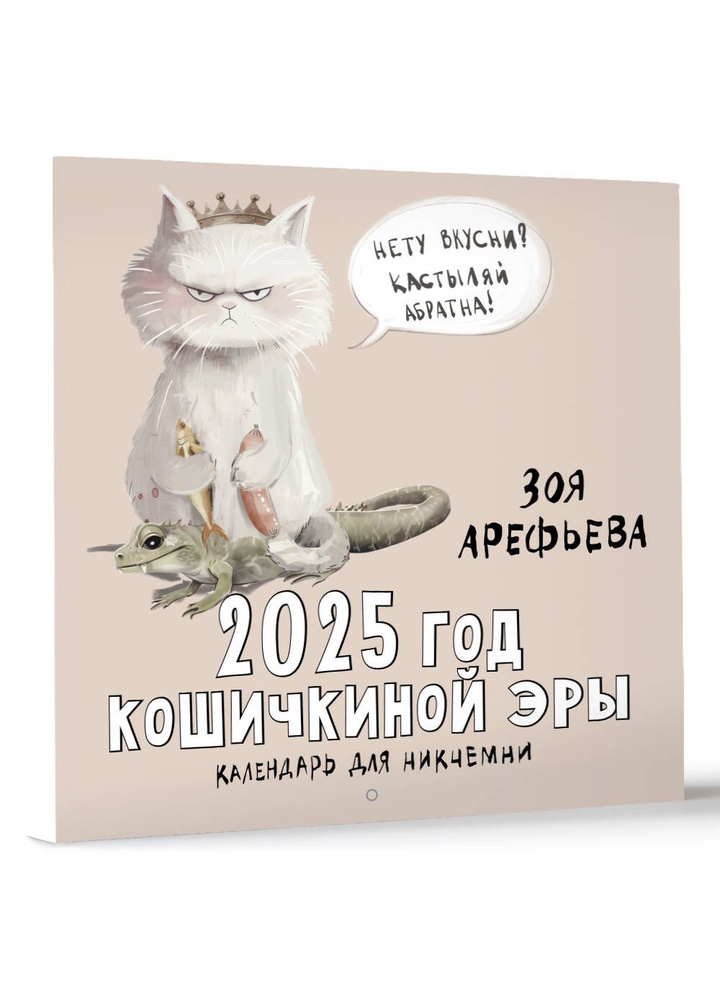 НЕТУ ВКУСНИ? КАСТЫЛЯЙ АБРАТНА!

ЗОЯ АРЕФЬЕВА

2025 ГОД КОШИЧКИНОЙ ЭРЫ

КАЛЕНДАРЬ ДЛЯ НИКЧЕМНИ